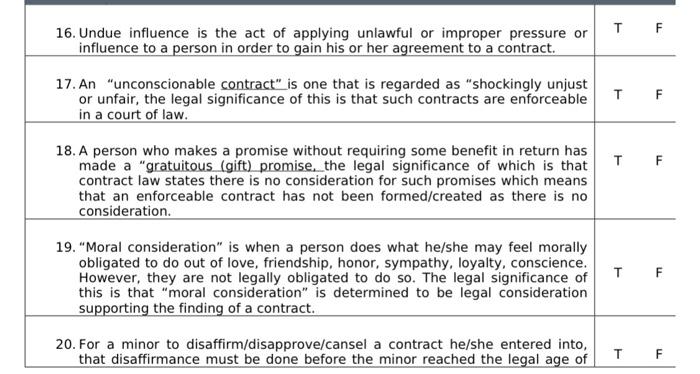 | | |
|---|---|
| 16. Undue influence is the act of applying unlawful or improper pressure or influence to a person in order to gain his or her agreement to a contract. | T F |
| 17. An "unconscionable contract" is one that is regarded as "shockingly unjust or unfair, the legal significance of this is that such contracts are enforceable in a court of law. | T F |
| 18. A person who makes a promise without requiring some benefit in return has made a "gratuitous (gift) promise, the legal significance of which is that contract law states there is no consideration for such promises which means that an enforceable contract has not been formed/created as there is no consideration. | T F |
| 19. "Moral consideration" is when a person does what he/she may feel morally obligated to do out of love, friendship, honor, sympathy, loyalty, conscience. However, they are not legally obligated to do so. The legal significance of this is that "moral consideration" is determined to be legal consideration supporting the finding of a contract. | T F |
| 20. For a minor to disaffirm/disapprove/cansel a contract he/she entered into, that disaffirmance must be done before the minor reached the legal age of | T F |